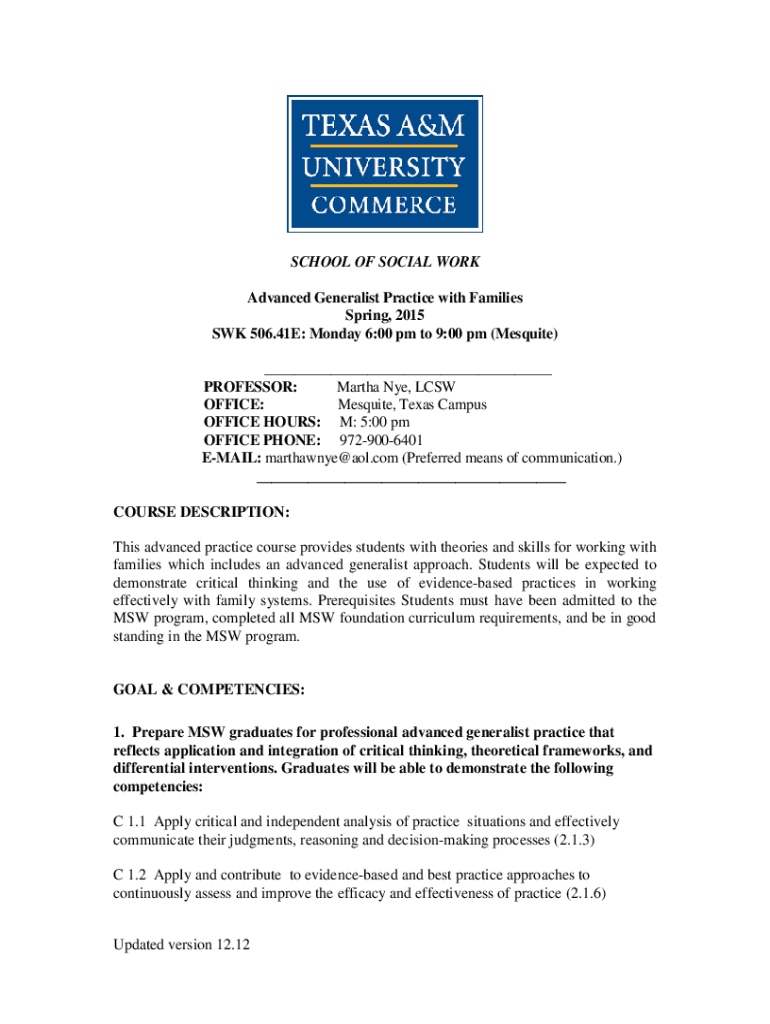 TEXAS A&M
UNIVERSITY
COMMERCE

SCHOOL OF SOCIAL WORK

Advanced Generalist Practice with Families
Spring, 2015
SWK 506.41E: Monday 6:00 pm to 9:00 pm (Mesquite)

PROFESSOR: Martha Nye, LCSW
OFFICE: Mesquite, Texas Campus
OFFICE HOURS: M: 5:00 pm
OFFICE PHONE: 972-900-6401
E-MAIL: marthawnye@aol.com (Preferred means of communication.)

COURSE DESCRIPTION:

This advanced practice course provides students with theories and skills for working with families which includes an advanced generalist approach. Students will be expected to demonstrate critical thinking and the use of evidence-based practices in working effectively with family systems. Prerequisites Students must have been admitted to the MSW program, completed all MSW foundation curriculum requirements, and be in good standing in the MSW program.

GOAL & COMPETENCIES:

1. Prepare MSW graduates for professional advanced generalist practice that reflects application and integration of critical thinking, theoretical frameworks, and differential interventions. Graduates will be able to demonstrate the following competencies:

C 1.1 Apply critical and independent analysis of practice situations and effectively communicate their judgments, reasoning and decision-making processes (2.1.3)

C 1.2 Apply and contribute to evidence-based and best practice approaches to continuously assess and improve the efficacy and effectiveness of practice (2.1.6)

Updated version 12.12